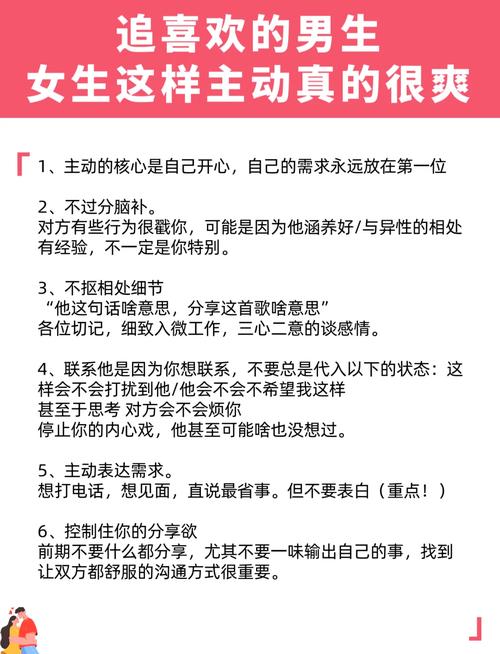 追喜欢的男生
女生这样主动真的很爽

1、主动的核心是自己开心，自己的需求永远放在第一位

2、不过分脑补。
对方有些行为很戳你，可能是因为他涵养好/与异性的相处有经验，不一定是你特别。

3、不抠相处细节
“他这句话啥意思，分享这首歌啥意思”
各位切记，细致入微工作，三心二意的谈感情。

4、联系他是因为你想联系，不要总是代入以下的状态：这样会不会打扰到他/他会不会不希望我这样
甚至于思考 对方会不会烦你
停止你的内心戏，他甚至可能啥也没想过。

5、主动表达需求。
想打电话，想见面，直说最省事。但不要表白（重点！）

6、控制住你的分享欲
前期不要什么都分享，尤其不要一味输出自己的事，找到让双方都舒服的沟通方式很重要。